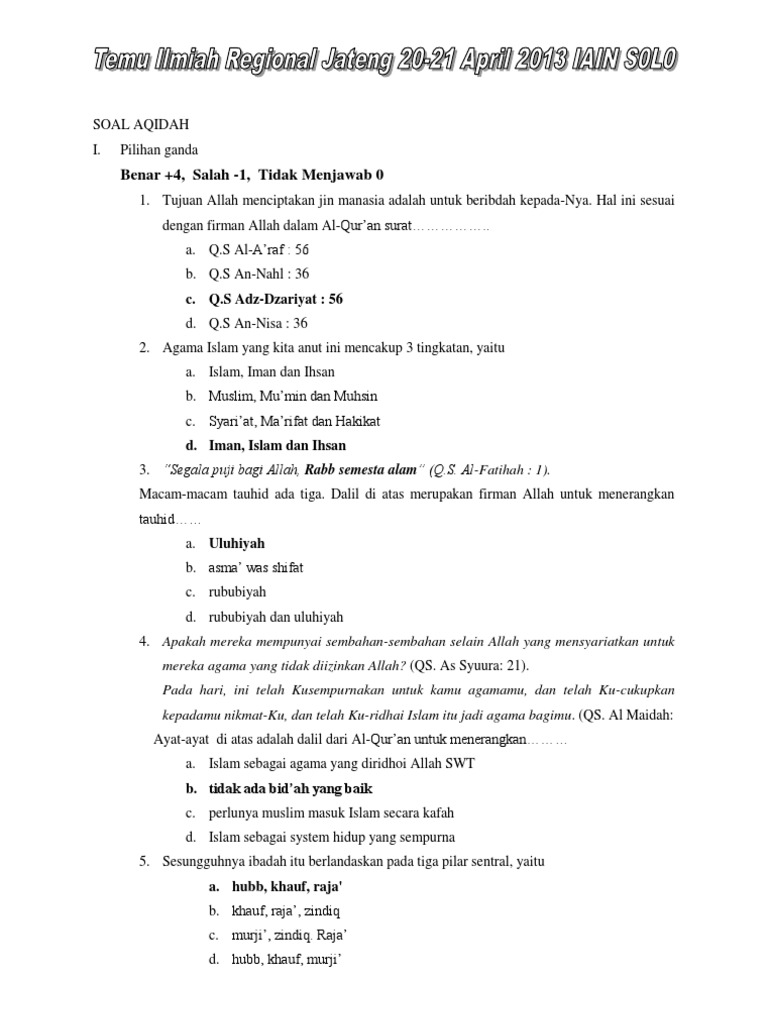 Temu Ilmiah Regional Jateng 20-21 April 2013 IAIN SOLO

SOAL AQIDAH

I. Pilihan ganda

Benar +4, Salah -1, Tidak Menjawab 0

1. Tujuan Allah menciptakan jin manasia adalah untuk beribdah kepada-Nya. Hal ini sesuai dengan firman Allah dalam Al-Qur'an surat……………..

a. Q.S Al-A'raf : 56

b. Q.S An-Nahl : 36

c. Q.S Adz-Dzariyat : 56

d. Q.S An-Nisa : 36

2. Agama Islam yang kita anut ini mencakup 3 tingkatan, yaitu

a. Islam, Iman dan Ihsan

b. Muslim, Mu'min dan Muhsin

c. Syari'at, Ma'rifat dan Hakikat

d. Iman, Islam dan Ihsan

3. "Segala puji bagi Allah, Rabb semesta alam" (Q.S. Al-Fatihah : 1).

Macam-macam tauhid ada tiga. Dalil di atas merupakan firman Allah untuk menerangkan tauhid……

a. Uluhiyah

b. asma' was shifat

c. rububiyah

d. rububiyah dan uluhiyah

4. Apakah mereka mempunyai sembahan-sembahan selain Allah yang mensyariatkan untuk mereka agama yang tidak diizinkan Allah? (QS. As Syuura: 21).

Pada hari, ini telah Kusempurnakan untuk kamu agamamu, dan telah Ku-cukupkan kepadamu nikmat-Ku, dan telah Ku-ridhai Islam itu jadi agama bagimu. (QS. Al Maidah:

Ayat-ayat di atas adalah dalil dari Al-Qur'an untuk menerangkan………

a. Islam sebagai agama yang diridhoi Allah SWT

b. tidak ada bid'ah yang baik

c. perlunya muslim masuk Islam secara kafah

d. Islam sebagai system hidup yang sempurna

5. Sesungguhnya ibadah itu berlandaskan pada tiga pilar sentral, yaitu

a. hubb, khauf, raja'

b. khauf, raja', zindiq

c. murji', zindiq. Raja'

d. hubb, khauf, murji'